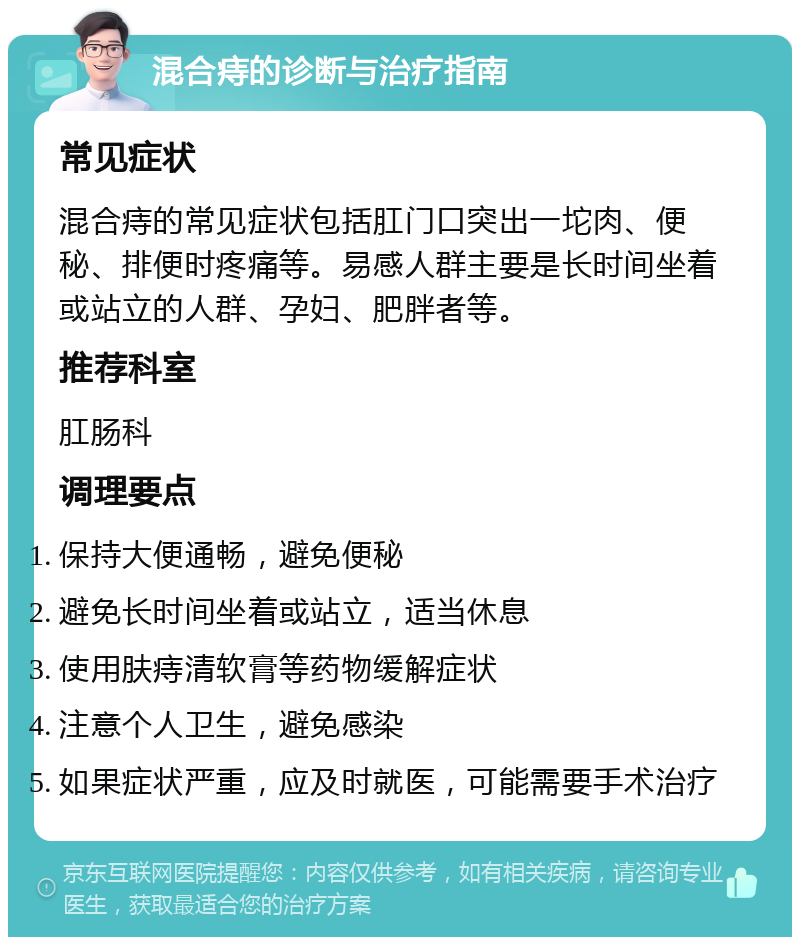 混合痔的诊断与治疗指南

常见症状

混合痔的常见症状包括肛门口突出一坨肉、便秘、排便时疼痛等。易感人群主要是长时间坐着或站立的人群、孕妇、肥胖者等。

推荐科室

肛肠科

调理要点

1. 保持大便通畅，避免便秘
2. 避免长时间坐着或站立，适当休息
3. 使用肤痔清软膏等药物缓解症状
4. 注意个人卫生，避免感染
5. 如果症状严重，应及时就医，可能需要手术治疗

京东互联网医院提醒您：内容仅供参考，如有相关疾病，请咨询专业医生，获取最适合您的治疗方案